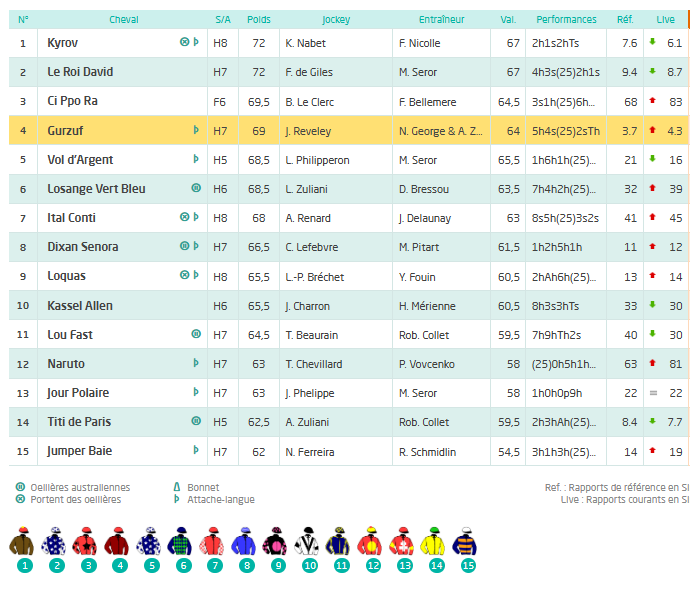 | N° | Cheval | S/A | Poids | Jockey | Entraîneur | Val. | Performances | Réf. | Live |
|---|---|---|---|---|---|---|---|---|---|
| 1 | Kyrov | H8 | 72 | K. Nabet | F. Nicolle | 67 | 2h1s2hTs | 7.6 | 6.1 |
| 2 | Le Roi David | H7 | 72 | F. de Giles | M. Seror | 67 | 4h3s(25)2h1s | 9.4 | 8.7 |
| 3 | Ci Ppo Ra | F6 | 69,5 | B. Le Clerc | F. Bellemere | 64,5 | 3s1h(25)6h... | 68 | 83 |
| 4 | Gurzuf | H7 | 69 | J. Reveley | N. George & A. Z... | 64 | 5h4s(25)2sTh | 3.7 | 4.3 |
| 5 | Vol d'Argent | H5 | 68,5 | L. Philipperon | M. Seror | 65,5 | 1h6h1h(25)... | 21 | 16 |
| 6 | Losange Vert Bleu | H6 | 68,5 | L. Zuliani | D. Bressou | 63,5 | 7h4h2h(25)... | 32 | 39 |
| 7 | Ital Conti | H8 | 68 | A. Renard | J. Delaunay | 63 | 8s5h(25)3s2s | 41 | 45 |
| 8 | Dixan Senora | H7 | 66,5 | C. Lefebvre | M. Pitart | 61,5 | 1h2h5h1h | 11 | 12 |
| 9 | Loquas | H8 | 65,5 | L.-P. Bréchet | Y. Fouin | 60,5 | 2hAh6h(25)... | 13 | 14 |
| 10 | Kassel Allen | H6 | 65,5 | J. Charron | H. Mérienne | 60,5 | 8h3s3hTs | 33 | 30 |
| 11 | Lou Fast | H7 | 64,5 | T. Beaurain | Rob. Collet | 59,5 | 7h9hTh2s | 40 | 30 |
| 12 | Naruto | H7 | 63 | T. Chevillard | P. Vovcenko | 58 | (25)0h5h1h... | 63 | 81 |
| 13 | Jour Polaire | H7 | 63 | J. Phelippe | M. Seror | 58 | 1h0h0p9h | 22 | 22 |
| 14 | Titi de Paris | H5 | 62,5 | A. Zuliani | Rob. Collet | 59,5 | 2h3hAh(25)... | 8.4 | 7.7 |
| 15 | Jumper Baie | H7 | 62 | N. Ferreira | R. Schmidlin | 54,5 | 3h1h3h(25)... | 14 | 19 |

Oeillères australiennes
Portent des oeillères
Bonnet
Attache-langue

Ref. : Rapports de référence en SI
Live : Rapports courants en SI

1 2 3 4 5 6 7 8 9 10 11 12 13 14 15